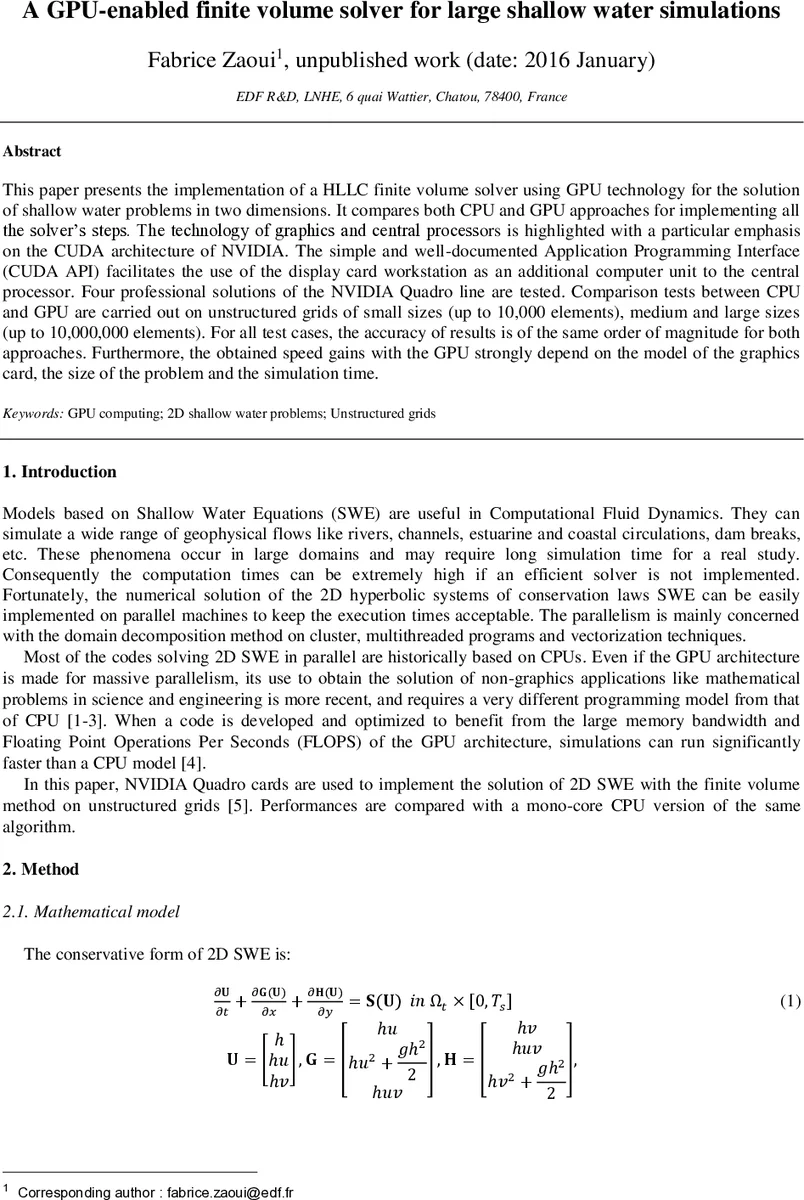 A GPU-enabled finite volume solver for large shallow water simulations

Fabrice Zaoui$^1$, unpublished work (date: 2016 January)

EDF R&D, LNHE, 6 quai Wattier, Chatou, 78400, France

Abstract

This paper presents the implementation of a HLLC finite volume solver using GPU technology for the solution of shallow water problems in two dimensions. It compares both CPU and GPU approaches for implementing all the solver's steps. The technology of graphics and central processors is highlighted with a particular emphasis on the CUDA architecture of NVIDIA. The simple and well-documented Application Programming Interface (CUDA API) facilitates the use of the display card workstation as an additional computer unit to the central processor. Four professional solutions of the NVIDIA Quadro line are tested. Comparison tests between CPU and GPU are carried out on unstructured grids of small sizes (up to 10,000 elements), medium and large sizes (up to 10,000,000 elements). For all test cases, the accuracy of results is of the same order of magnitude for both approaches. Furthermore, the obtained speed gains with the GPU strongly depend on the model of the graphics card, the size of the problem and the simulation time.

Keywords: GPU computing; 2D shallow water problems; Unstructured grids

1. Introduction

Models based on Shallow Water Equations (SWE) are useful in Computational Fluid Dynamics. They can simulate a wide range of geophysical flows like rivers, channels, estuarine and coastal circulations, dam breaks, etc. These phenomena occur in large domains and may require long simulation time for a real study. Consequently the computation times can be extremely high if an efficient solver is not implemented. Fortunately, the numerical solution of the 2D hyperbolic systems of conservation laws SWE can be easily implemented on parallel machines to keep the execution times acceptable. The parallelism is mainly concerned with the domain decomposition method on cluster, multithreaded programs and vectorization techniques.

Most of the codes solving 2D SWE in parallel are historically based on CPUs. Even if the GPU architecture is made for massive parallelism, its use to obtain the solution of non-graphics applications like mathematical problems in science and engineering is more recent, and requires a very different programming model from that of CPU [1-3]. When a code is developed and optimized to benefit from the large memory bandwidth and Floating Point Operations Per Seconds (FLOPS) of the GPU architecture, simulations can run significantly faster than a CPU model [4].

In this paper, NVIDIA Quadro cards are used to implement the solution of 2D SWE with the finite volume method on unstructured grids [5]. Performances are compared with a mono-core CPU version of the same algorithm.

2. Method

2.1. Mathematical model

The conservative form of 2D SWE is:

$\frac{\partial \mathbf{U}}{\partial t} + \frac{\partial \mathbf{G}(\mathbf{U})}{\partial x} + \frac{\partial \mathbf{H}(\mathbf{U})}{\partial y} = \mathbf{S}(\mathbf{U}) \ in \ \Omega_t \times [0, T_s]$ (1)

$\mathbf{U} = \begin{bmatrix} h \\ hu \\ hv \end{bmatrix}, \mathbf{G} = \begin{bmatrix} hu \\ hu^2 + \frac{gh^2}{2} \\ huv \end{bmatrix}, \mathbf{H} = \begin{bmatrix} hv \\ huv \\ hv^2 + \frac{gh^2}{2} \end{bmatrix},$

$^1$ Corresponding author : fabrice.zaoui@edf.fr